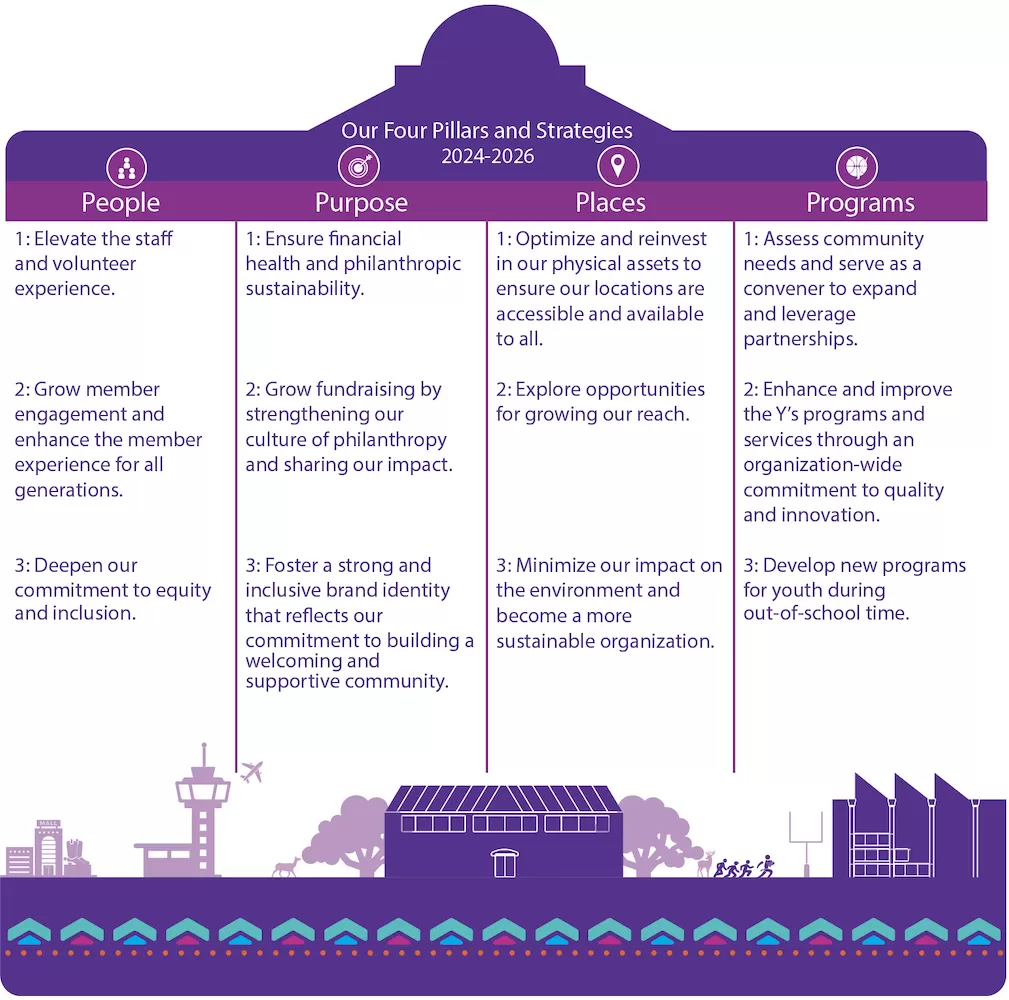 Our Four Pillars and Strategies
2024-2026

People

1: Elevate the staff and volunteer experience.

2: Grow member engagement and enhance the member experience for all generations.

3: Deepen our commitment to equity and inclusion.

Purpose

1: Ensure financial health and philanthropic sustainability.

2: Grow fundraising by strengthening our culture of philanthropy and sharing our impact.

3: Foster a strong and inclusive brand identity that reflects our commitment to building a welcoming and supportive community.

Places

1: Optimize and reinvest in our physical assets to ensure our locations are accessible and available to all.

2: Explore opportunities for growing our reach.

3: Minimize our impact on the environment and become a more sustainable organization.

Programs

1: Assess community needs and serve as a convener to expand and leverage partnerships.

2: Enhance and improve the Y's programs and services through an organization-wide commitment to quality and innovation.

3: Develop new programs for youth during out-of-school time.

MALL